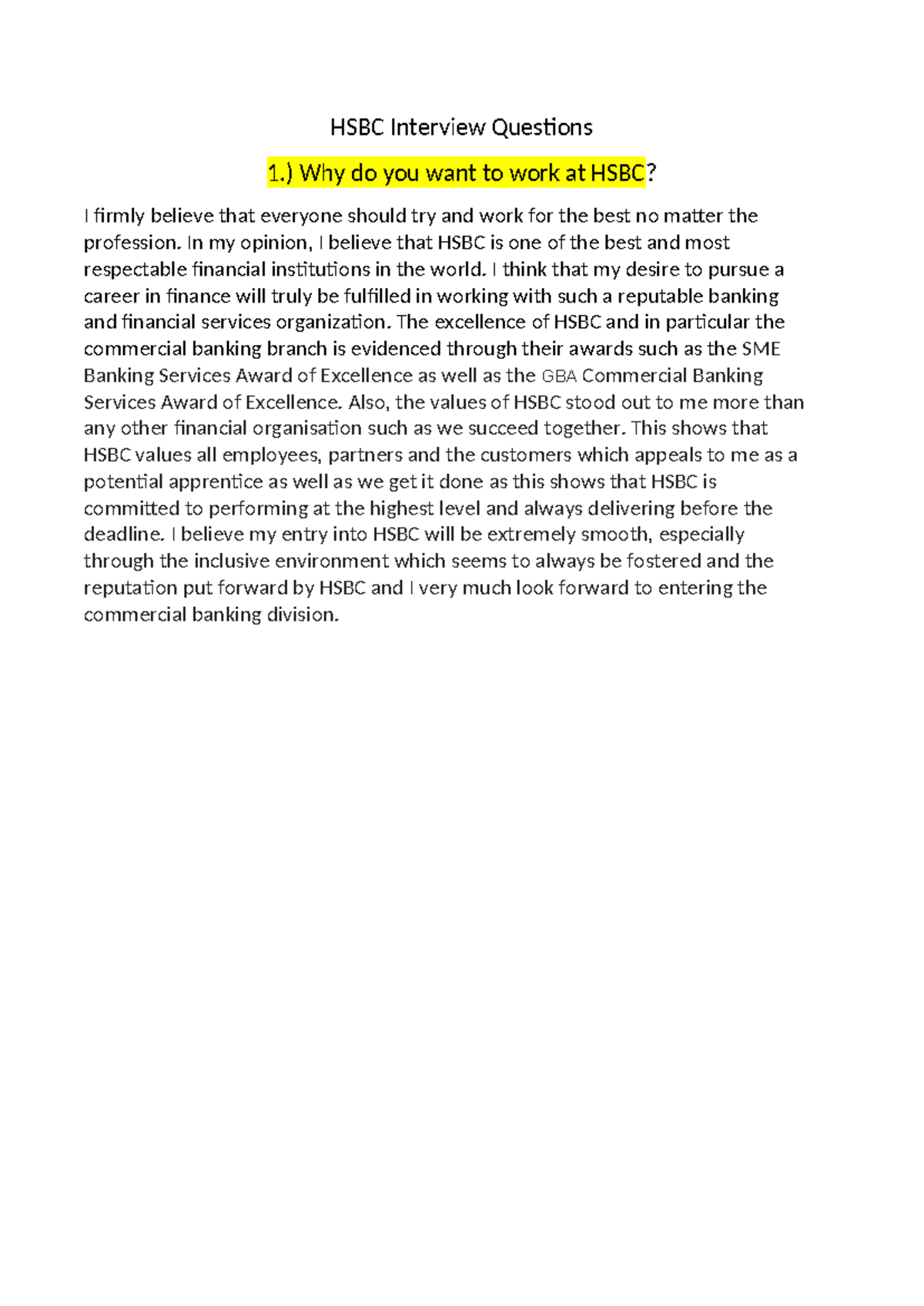 HSBC Interview Questions

1.) Why do you want to work at HSBC?

I firmly believe that everyone should try and work for the best no matter the profession. In my opinion, I believe that HSBC is one of the best and most respectable financial institutions in the world. I think that my desire to pursue a career in finance will truly be fulfilled in working with such a reputable banking and financial services organization. The excellence of HSBC and in particular the commercial banking branch is evidenced through their awards such as the SME Banking Services Award of Excellence as well as the GBA Commercial Banking Services Award of Excellence. Also, the values of HSBC stood out to me more than any other financial organisation such as we succeed together. This shows that HSBC values all employees, partners and the customers which appeals to me as a potential apprentice as well as we get it done as this shows that HSBC is committed to performing at the highest level and always delivering before the deadline. I believe my entry into HSBC will be extremely smooth, especially through the inclusive environment which seems to always be fostered and the reputation put forward by HSBC and I very much look forward to entering the commercial banking division.